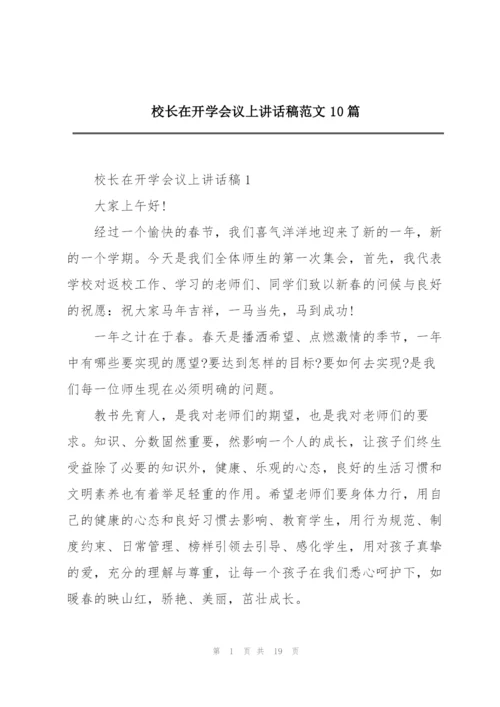 校长在开学会议上讲话稿范文 10 篇

校长在开学会议上讲话稿 1

大家上午好!

经过一个愉快的春节，我们喜气洋洋地迎来了新的一年，新的一个学期。今天是我们全体师生的第一次集会，首先，我代表学校对返校工作、学习的老师们、同学们致以新春的问候与良好的祝愿：祝大家马年吉祥，一马当先，马到成功!

一年之计在于春。春天是播洒希望、点燃激情的季节，一年中有哪些要实现的愿望?要达到怎样的目标?要如何去实现?是我们每一位师生现在必须明确的问题。

教书先育人，是我对老师们的期望，也是我对老师们的要求。知识、分数固然重要，然影响一个人的成长，让孩子们终生受益除了必要的知识外，健康、乐观的心态，良好的生活习惯和文明素养也有着举足轻重的作用。希望老师们要身体力行，用自己的健康的心态和良好习惯去影响、教育学生，用行为规范、制度约束、日常管理、榜样引领去引导、感化学生，用对孩子真挚的爱，充分的理解与尊重，让每一个孩子在我们悉心呵护下，如暖春的映山红，骄艳、美丽，茁壮成长。

第 1 页 共 19 页